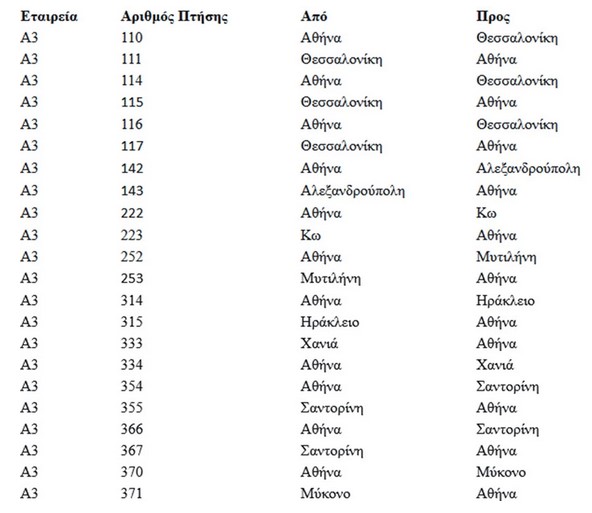 | Εταιρεία | Αριθμός Πτήσης | Από | Προς |
|---|---|---|---|
| A3 | 110 | Αθήνα | Θεσσαλονίκη |
| A3 | 111 | Θεσσαλονίκη | Αθήνα |
| A3 | 114 | Αθήνα | Θεσσαλονίκη |
| A3 | 115 | Θεσσαλονίκη | Αθήνα |
| A3 | 116 | Αθήνα | Θεσσαλονίκη |
| A3 | 117 | Θεσσαλονίκη | Αθήνα |
| A3 | 142 | Αθήνα | Αλεξανδρούπολη |
| A3 | 143 | Αλεξανδρούπολη | Αθήνα |
| A3 | 222 | Αθήνα | Κω |
| A3 | 223 | Κω | Αθήνα |
| A3 | 252 | Αθήνα | Μυτιλήνη |
| A3 | 253 | Μυτιλήνη | Αθήνα |
| A3 | 314 | Αθήνα | Ηράκλειο |
| A3 | 315 | Ηράκλειο | Αθήνα |
| A3 | 333 | Χανιά | Αθήνα |
| A3 | 334 | Αθήνα | Χανιά |
| A3 | 354 | Αθήνα | Σαντορίνη |
| A3 | 355 | Σαντορίνη | Αθήνα |
| A3 | 366 | Αθήνα | Σαντορίνη |
| A3 | 367 | Σαντορίνη | Αθήνα |
| A3 | 370 | Αθήνα | Μύκονο |
| A3 | 371 | Μύκονο | Αθήνα |